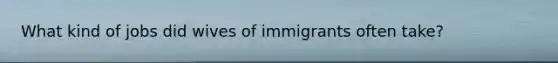 What kind of jobs did wives of immigrants often take?